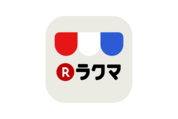 R ラクマ